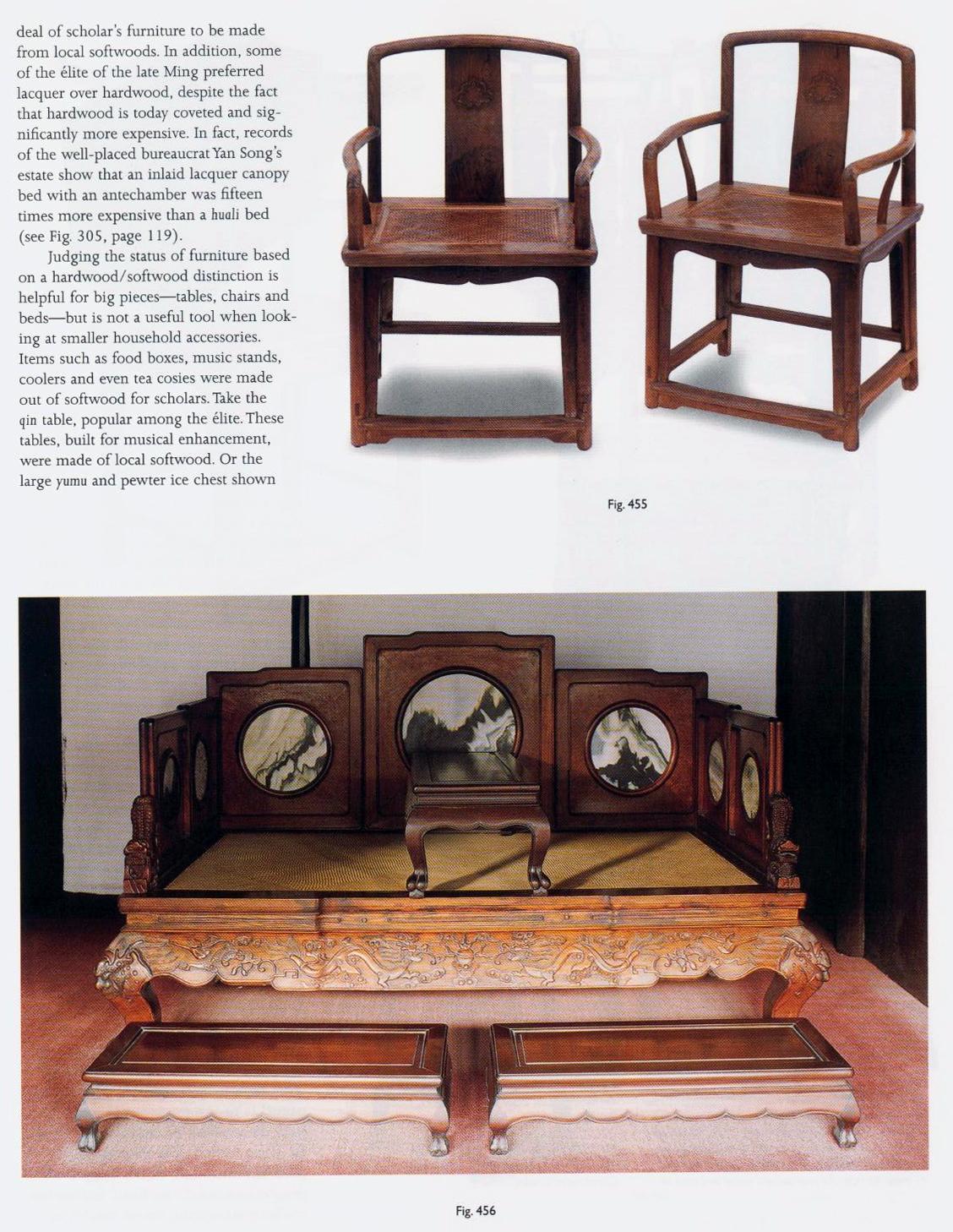 deal of scholar's furniture to be made from local softwoods. In addition, some of the élite of the late Ming preferred lacquer over hardwood, despite the fact that hardwood is today coveted and significantly more expensive. In fact, records of the well-placed bureaucrat Yan Song's estate show that an inlaid lacquer canopy bed with an antechamber was fifteen times more expensive than a huali bed (see Fig. 305, page 119).

Judging the status of furniture based on a hardwood/softwood distinction is helpful for big pieces—tables, chairs and beds—but is not a useful tool when looking at smaller household accessories. Items such as food boxes, music stands, coolers and even tea cosies were made out of softwood for scholars. Take the qin table, popular among the élite. These tables, built for musical enhancement, were made of local softwood. Or the large yumu and pewter ice chest shown

Fig. 455

Fig. 456